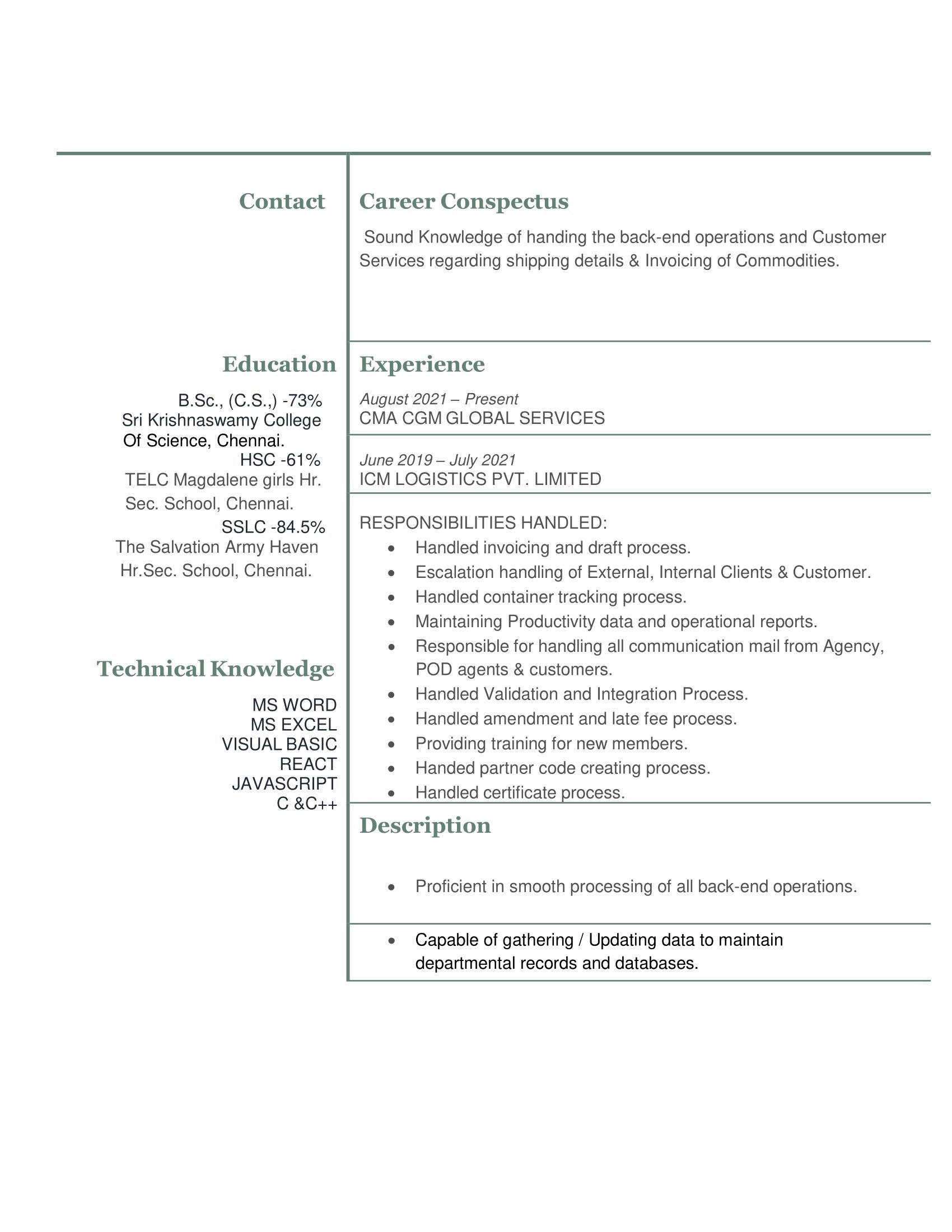 Contact

Education

B.Sc., (C.S.,) -73%
Sri Krishnaswamy College
Of Science, Chennai.
HSC -61%
TELC Magdalene girls Hr.
Sec. School, Chennai.
SSLC -84.5%
The Salvation Army Haven
Hr.Sec. School, Chennai.

Technical Knowledge

MS WORD
MS EXCEL
VISUAL BASIC
REACT
JAVASCRIPT
C &C++

Career Conspectus

Sound Knowledge of handing the back-end operations and Customer Services regarding shipping details & Invoicing of Commodities.

Experience

August 2021 – Present
CMA CGM GLOBAL SERVICES

June 2019 – July 2021
ICM LOGISTICS PVT. LIMITED

RESPONSIBILITIES HANDLED:
• Handled invoicing and draft process.
• Escalation handling of External, Internal Clients & Customer.
• Handled container tracking process.
• Maintaining Productivity data and operational reports.
• Responsible for handling all communication mail from Agency, POD agents & customers.
• Handled Validation and Integration Process.
• Handled amendment and late fee process.
• Providing training for new members.
• Handed partner code creating process.
• Handled certificate process.

Description

• Proficient in smooth processing of all back-end operations.

• Capable of gathering / Updating data to maintain departmental records and databases.